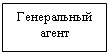 Генеральный агент